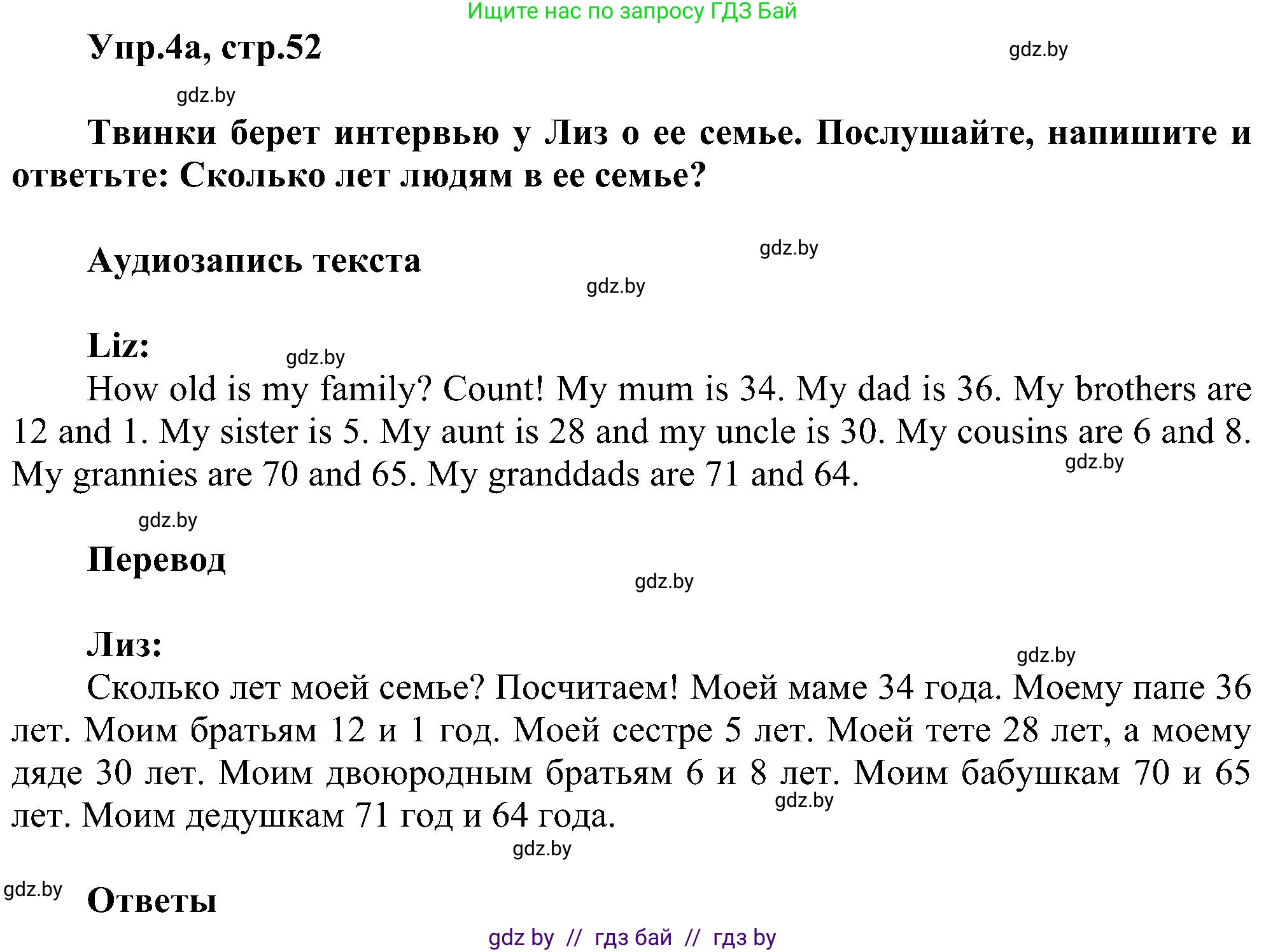 Ищите нас по запросу ГДЗ Бай

Упр.4а, стр.52

gdz.by

gdz.by

Твинки берет интервью у Лиз о ее семье. Послушайте, напишите и ответьте: Сколько лет людям в ее семье?

Аудиозапись текста

gdz.by

gdz.by

Liz:

gdz.by

How old is my family? Count! My mum is 34. My dad is 36. My brothers are 12 and 1. My sister is 5. My aunt is 28 and my uncle is 30. My cousins are 6 and 8. My grannies are 70 and 65. My granddads are 71 and 64.

gdz.by

gdz.by

Перевод

gdz.by

Лиз:

gdz.by

Сколько лет моей семье? Посчитаем! Моей маме 34 года. Моему папе 36 лет. Моим братьям 12 и 1 год. Моей сестре 5 лет. Моей тете 28 лет, а моему дяде 30 лет. Моим двоюродным братьям 6 и 8 лет. Моим бабушкам 70 и 65 лет. Моим дедушкам 71 год и 64 года.

gdz.by

gdz.by

gdz.by

Ответы

gdz by // гдз бай // гдз by